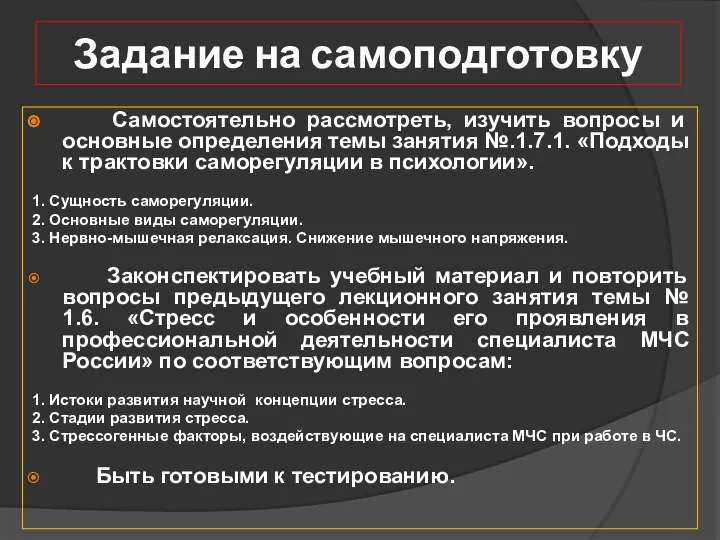 Задание на самоподготовку

Самостоятельно рассмотреть, изучить вопросы и основные определения темы занятия №.1.7.1. «Подходы к трактовки саморегуляции в психологии».

1. Сущность саморегуляции.
2. Основные виды саморегуляции.
3. Нервно-мышечная релаксация. Снижение мышечного напряжения.

Законспектировать учебный материал и повторить вопросы предыдущего лекционного занятия темы № 1.6. «Стресс и особенности его проявления в профессиональной деятельности специалиста МЧС России» по соответствующим вопросам:

1. Истоки развития научной концепции стресса.
2. Стадии развития стресса.
3. Стрессогенные факторы, воздействующие на специалиста МЧС при работе в ЧС.

Быть готовыми к тестированию.